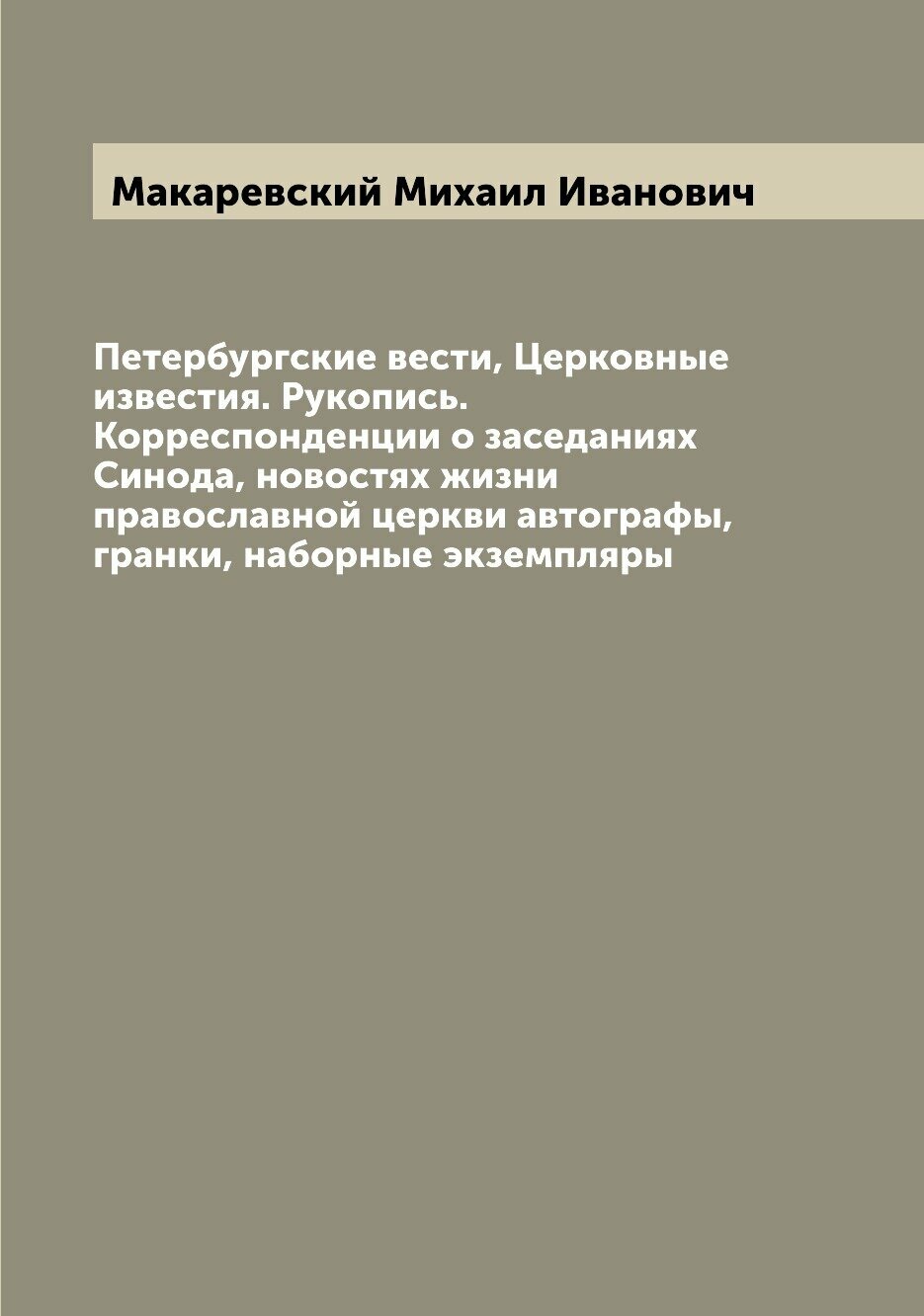 Макаревский Михаил Иванович

Петербургские вести, Церковные известия. Рукопись. Корреспонденции о заседаниях Синода, новостях жизни православной церкви автографы, гранки, наборные экземпляры